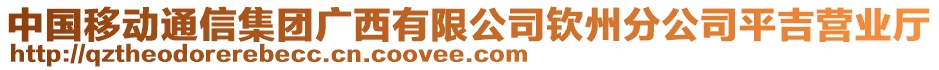 中国移动通信集团广西有限公司钦州分公司平吉营业厅
http://qztheodorerebecc.cn.coovee.com